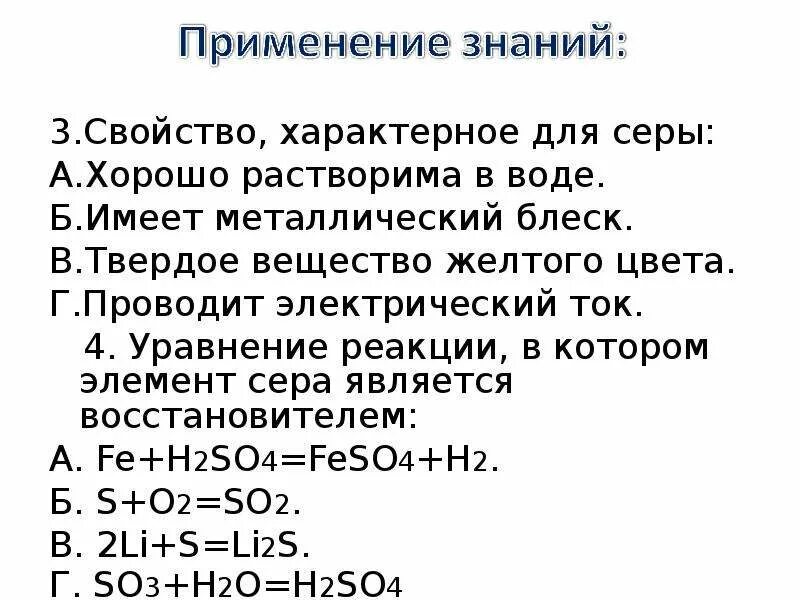 Применение знаний:

3.Свойство, характерное для серы:
А.Хорошо растворима в воде.
Б.Имеет металлический блеск.
В.Твердое вещество желтого цвета.
Г.Проводит электрический ток.

4. Уравнение реакции, в котором элемент сера является восстановителем:
А. $Fe+H_2SO_4=FeSO_4+H_2$.
Б. $S+O_2=SO_2$.
В. $2Li+S=Li_2S$.
Г. $SO_3+H_2O=H_2SO_4$